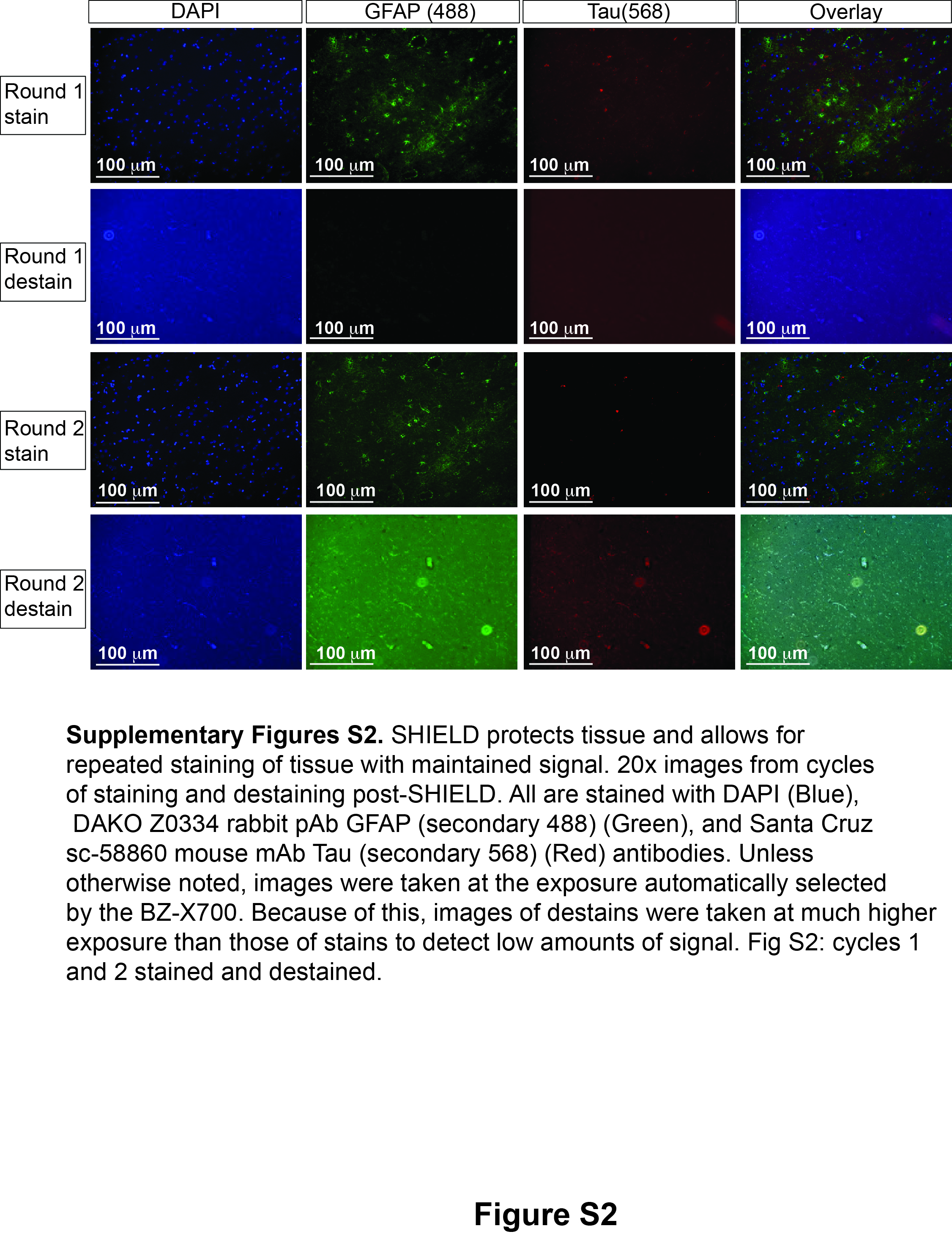 DAPI
GFAP (488)
Tau(568)
Overlay

Round 1
stain

100 μm
100 μm
100 μm
100 μm

Round 1
destain

100 μm
100 μm
100 μm
100 μm

Round 2
stain

100 μm
100 μm
100 μm
100 μm

Round 2
destain

100 μm
100 μm
100 μm
100 μm

Supplementary Figures S2. SHIELD protects tissue and allows for repeated staining of tissue with maintained signal. 20x images from cycles of staining and destaining post-SHIELD. All are stained with DAPI (Blue), DAKO Z0334 rabbit pAb GFAP (secondary 488) (Green), and Santa Cruz sc-58860 mouse mAb Tau (secondary 568) (Red) antibodies. Unless otherwise noted, images were taken at the exposure automatically selected by the BZ-X700. Because of this, images of destains were taken at much higher exposure than those of stains to detect low amounts of signal. Fig S2: cycles 1 and 2 stained and destained.

Figure S2